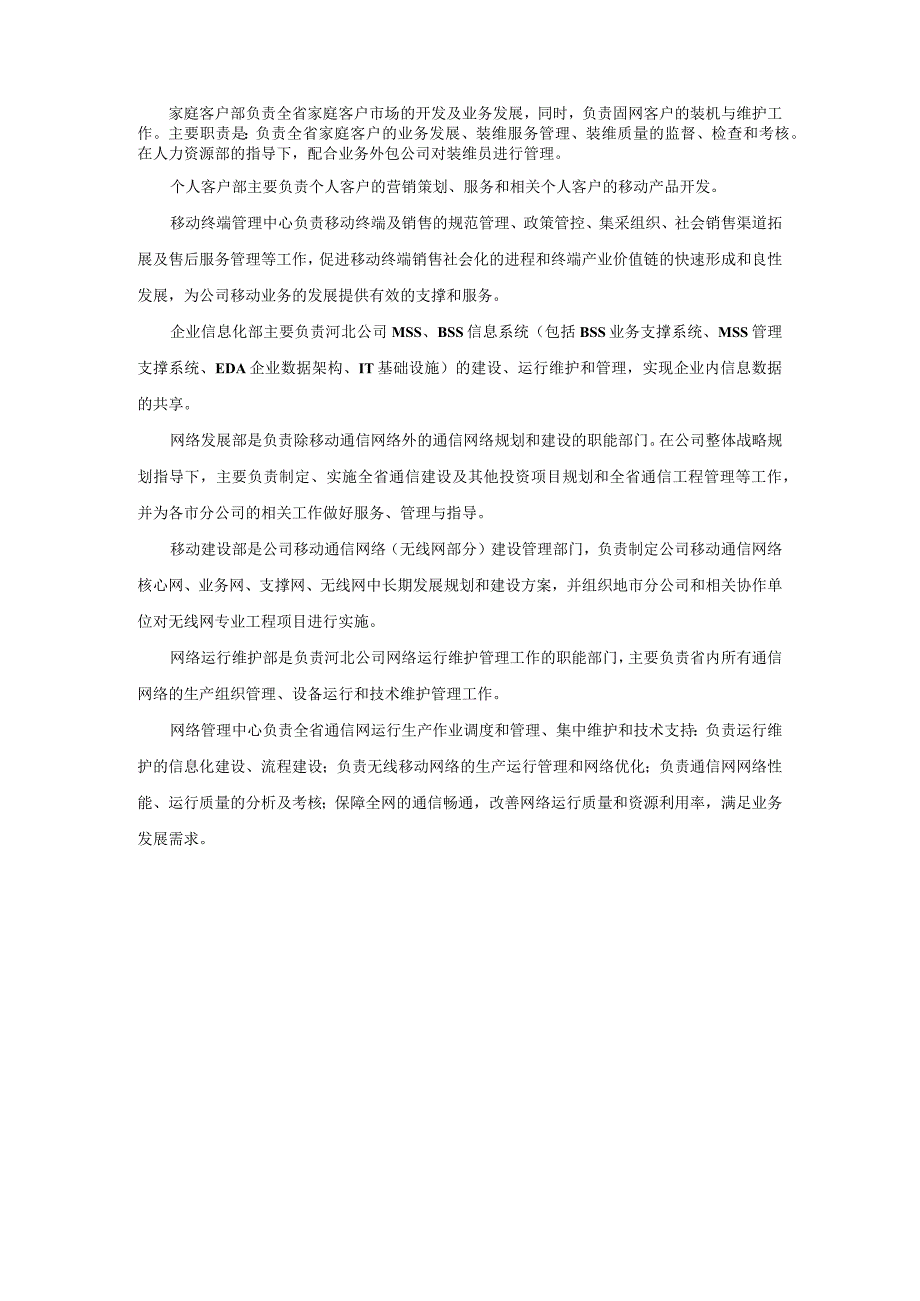 家庭客户部负责全省家庭客户市场的开发及业务发展，同时，负责固网客户的装机与维护工作。主要职责是：负责全省家庭客户的业务发展、装维服务管理、装维质量的监督、检查和考核。在人力资源部的指导下，配合业务外包公司对装维员进行管理。

个人客户部主要负责个人客户的营销策划、服务和相关个人客户的移动产品开发。

移动终端管理中心负责移动终端及销售的规范管理、政策管控、集采组织、社会销售渠道拓展及售后服务管理等工作，促进移动终端销售社会化的进程和终端产业价值链的快速形成和良性发展，为公司移动业务的发展提供有效的支撑和服务。

企业信息化部主要负责河北公司MSS、BSS信息系统（包括BSS业务支撑系统、MSS管理支撑系统、EDA企业数据架构、IT基础设施）的建设、运行维护和管理，实现企业内信息数据的共享。

网络发展部是负责除移动通信网络外的通信网络规划和建设的职能部门。在公司整体战略规划指导下，主要负责制定、实施全省通信建设及其他投资项目规划和全省通信工程管理等工作，并为各市分公司的相关工作做好服务、管理与指导。

移动建设部是公司移动通信网络（无线网部分）建设管理部门，负责制定公司移动通信网络核心网、业务网、支撑网、无线网中长期发展规划和建设方案，并组织地市分公司和相关协作单位对无线网专业工程项目进行实施。

网络运行维护部是负责河北公司网络运行维护管理工作的职能部门，主要负责省内所有通信网络的生产组织管理、设备运行和技术维护管理工作。

网络管理中心负责全省通信网运行生产作业调度和管理、集中维护和技术支持；负责运行维护的信息化建设、流程建设；负责无线移动网络的生产运行管理和网络优化；负责通信网网络性能、运行质量的分析及考核；保障全网的通信畅通，改善网络运行质量和资源利用率，满足业务发展需求。